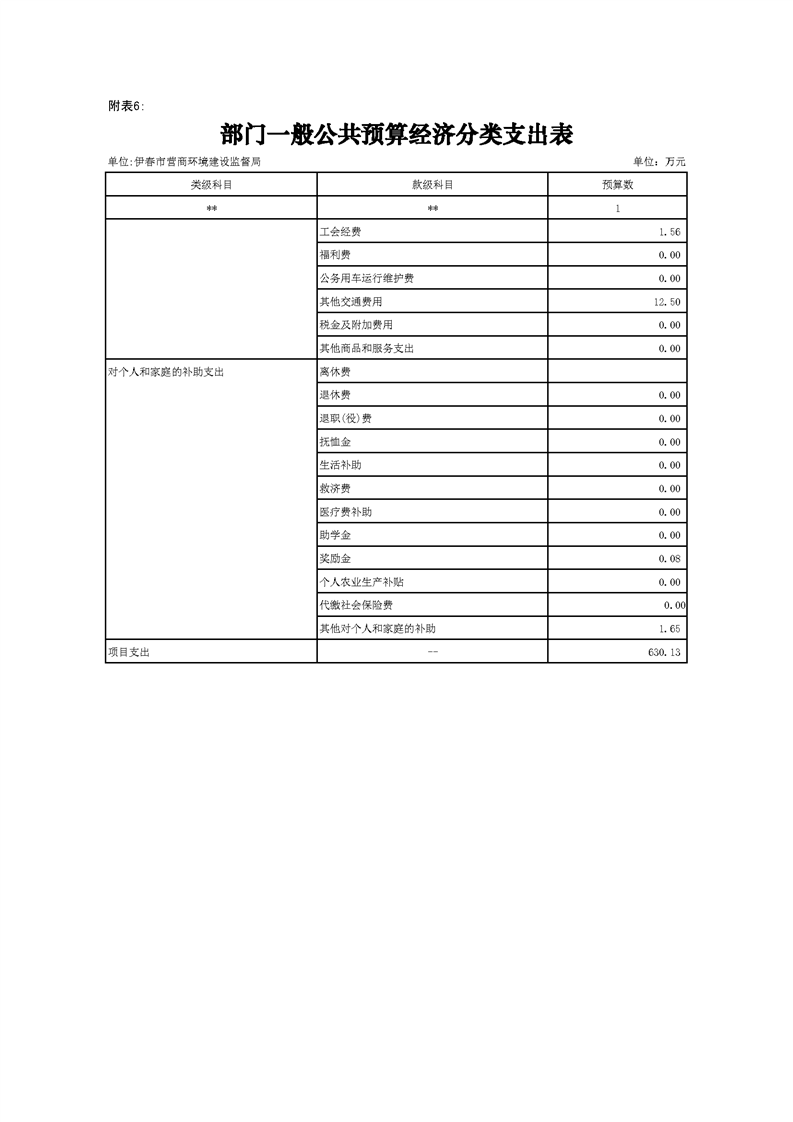 附表6:

部门一般公共预算经济分类支出表

单位:伊春市营商环境建设监督局 单位：万元

| 类级科目 | 款级科目 | 预算数 |
|---|---|---|
| ** | ** | 1 |
|  | 工会经费 | 1.56 |
|  | 福利费 | 0.00 |
|  | 公务用车运行维护费 | 0.00 |
|  | 其他交通费用 | 12.50 |
|  | 税金及附加费用 | 0.00 |
|  | 其他商品和服务支出 | 0.00 |
| 对个人和家庭的补助支出 | 离休费 |  |
|  | 退休费 | 0.00 |
|  | 退职(役)费 | 0.00 |
|  | 抚恤金 | 0.00 |
|  | 生活补助 | 0.00 |
|  | 救济费 | 0.00 |
|  | 医疗费补助 | 0.00 |
|  | 助学金 | 0.00 |
|  | 奖励金 | 0.08 |
|  | 个人农业生产补贴 | 0.00 |
|  | 代缴社会保险费 | 0.00 |
|  | 其他对个人和家庭的补助 | 1.65 |
| 项目支出 | -- | 630.13 |